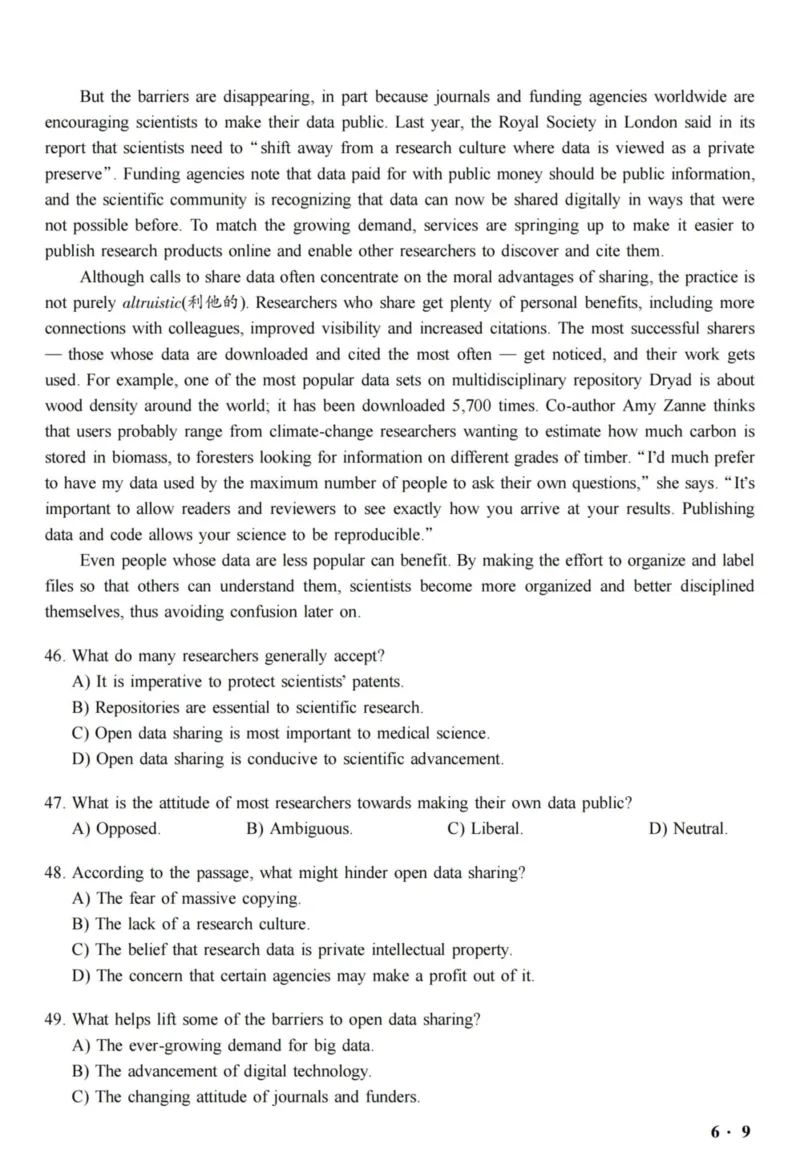 But the barriers are disappearing, in part because journals and funding agencies worldwide are encouraging scientists to make their data public. Last year, the Royal Society in London said in its report that scientists need to "shift away from a research culture where data is viewed as a private preserve". Funding agencies note that data paid for with public money should be public information, and the scientific community is recognizing that data can now be shared digitally in ways that were not possible before. To match the growing demand, services are springing up to make it easier to publish research products online and enable other researchers to discover and cite them.

Although calls to share data often concentrate on the moral advantages of sharing, the practice is not purely altruistic(利他的). Researchers who share get plenty of personal benefits, including more connections with colleagues, improved visibility and increased citations. The most successful sharers — those whose data are downloaded and cited the most often — get noticed, and their work gets used. For example, one of the most popular data sets on multidisciplinary repository Dryad is about wood density around the world; it has been downloaded 5,700 times. Co-author Amy Zanne thinks that users probably range from climate-change researchers wanting to estimate how much carbon is stored in biomass, to foresters looking for information on different grades of timber. "I'd much prefer to have my data used by the maximum number of people to ask their own questions," she says. "It's important to allow readers and reviewers to see exactly how you arrive at your results. Publishing data and code allows your science to be reproducible."

Even people whose data are less popular can benefit. By making the effort to organize and label files so that others can understand them, scientists become more organized and better disciplined themselves, thus avoiding confusion later on.

46. What do many researchers generally accept?
A) It is imperative to protect scientists' patents.
B) Repositories are essential to scientific research.
C) Open data sharing is most important to medical science.
D) Open data sharing is conducive to scientific advancement.

47. What is the attitude of most researchers towards making their own data public?
A) Opposed.
B) Ambiguous.
C) Liberal.
D) Neutral.

48. According to the passage, what might hinder open data sharing?
A) The fear of massive copying.
B) The lack of a research culture.
C) The belief that research data is private intellectual property.
D) The concern that certain agencies may make a profit out of it.

49. What helps lift some of the barriers to open data sharing?
A) The ever-growing demand for big data.
B) The advancement of digital technology.
C) The changing attitude of journals and funders.

6 · 9